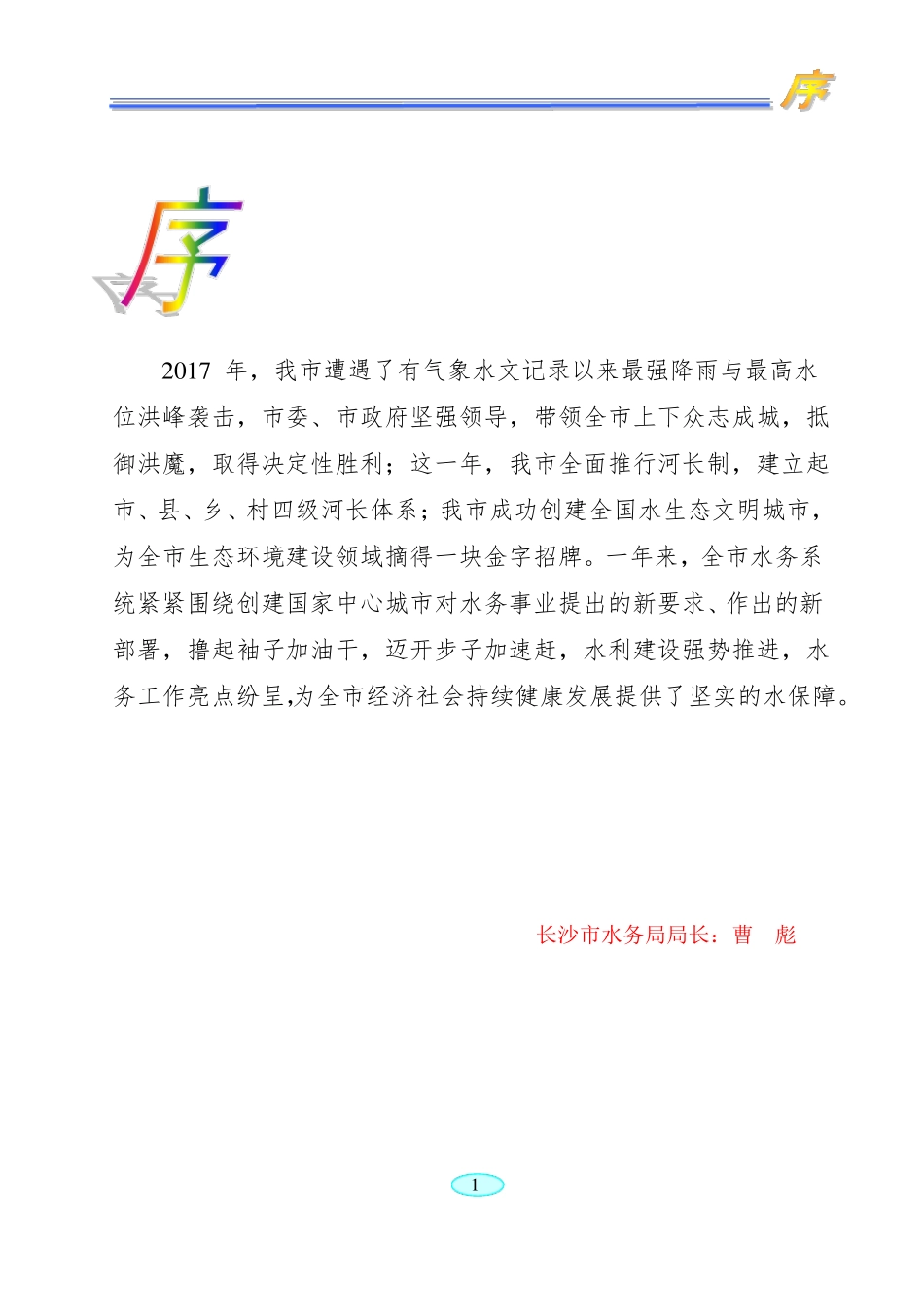 序

序

2017 年，我市遭遇了有气象水文记录以来最强降雨与最高水位洪峰袭击，市委、市政府坚强领导，带领全市上下众志成城，抵御洪魔，取得决定性胜利；这一年，我市全面推行河长制，建立起市、县、乡、村四级河长体系；我市成功创建全国水生态文明城市，为全市生态环境建设领域摘得一块金字招牌。一年来，全市水务系统紧紧围绕创建国家中心城市对水务事业提出的新要求、作出的新部署，撸起袖子加油干，迈开步子加速赶，水利建设强势推进，水务工作亮点纷呈,为全市经济社会持续健康发展提供了坚实的水保障。

长沙市水务局局长：曹　彪

1